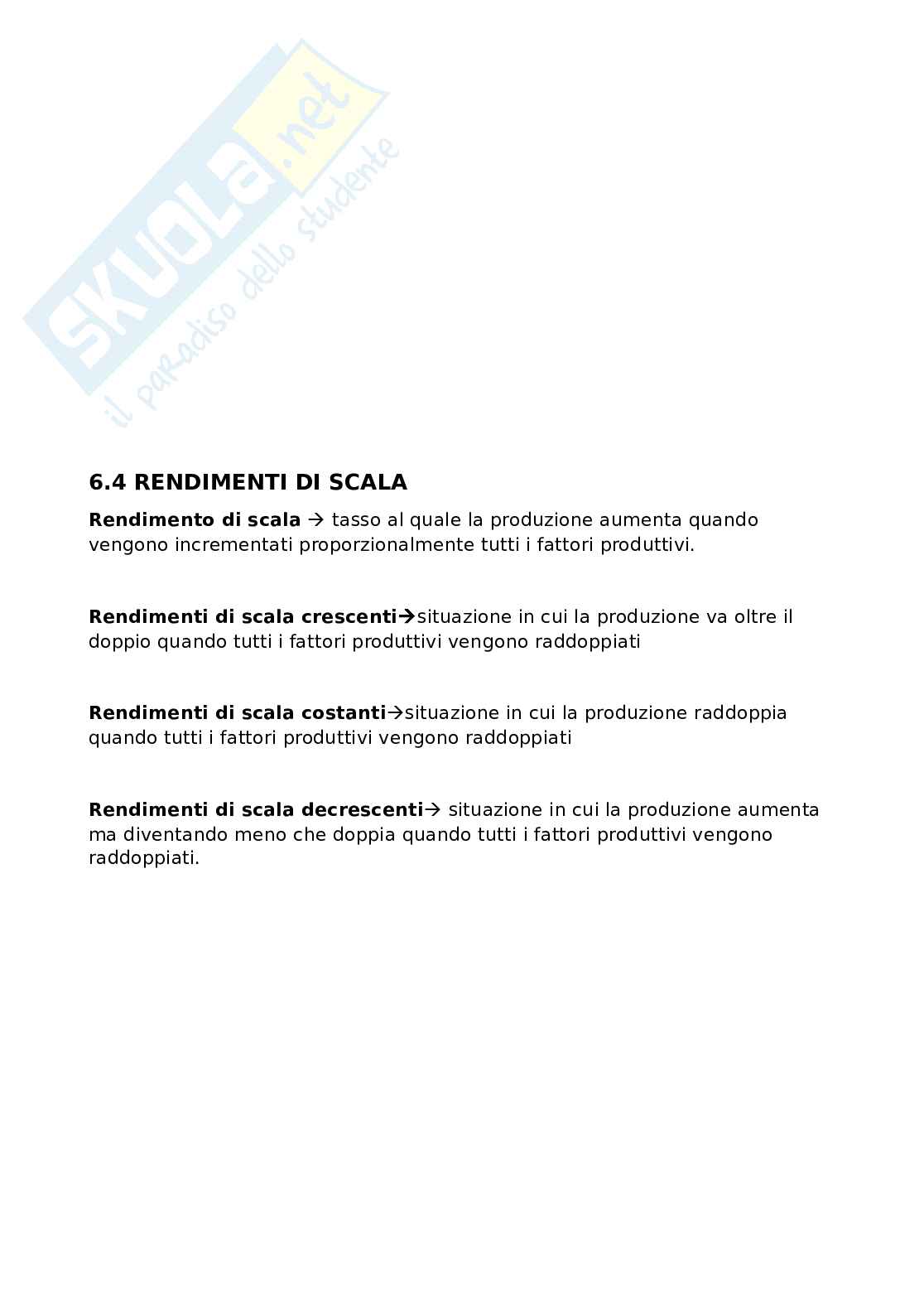 SKUOLA.net
il paradiso dello studente

6.4 RENDIMENTI DI SCALA

Rendimento di scala → tasso al quale la produzione aumenta quando vengono incrementati proporzionalmente tutti i fattori produttivi.

Rendimenti di scala crescenti→situazione in cui la produzione va oltre il doppio quando tutti i fattori produttivi vengono raddoppiati

Rendimenti di scala costanti→situazione in cui la produzione raddoppia quando tutti i fattori produttivi vengono raddoppiati

Rendimenti di scala decrescenti→ situazione in cui la produzione aumenta ma diventando meno che doppia quando tutti i fattori produttivi vengono raddoppiati.